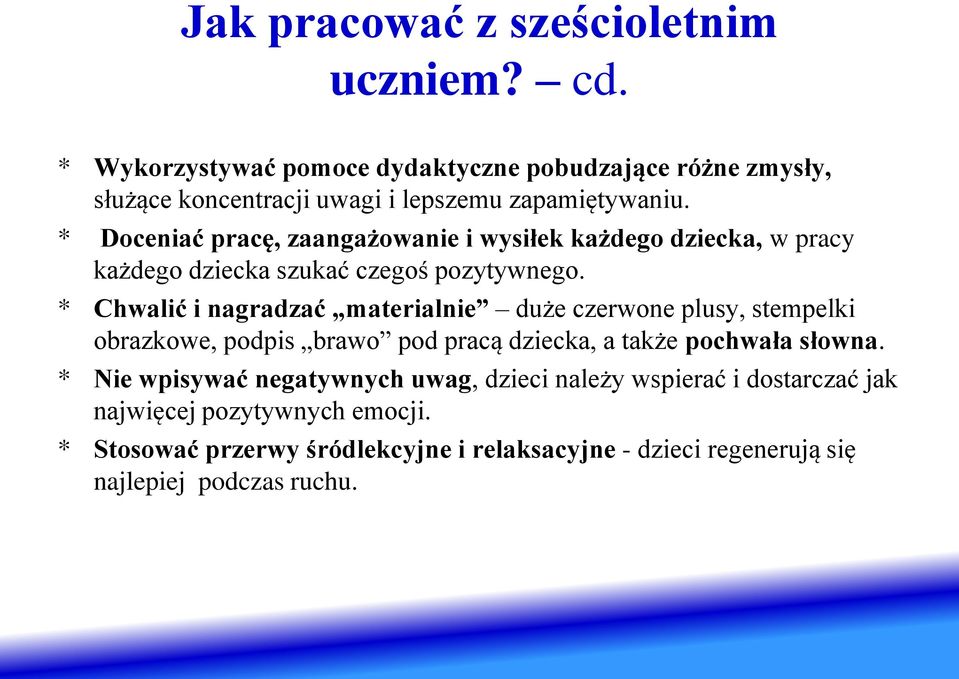 Jak pracować z sześcioletnim uczniem? – cd.

* Wykorzystywać pomoce dydaktyczne pobudzające różne zmysły, służące koncentracji uwagi i lepszemu zapamiętywaniu.

* Doceniać pracę, zaangażowanie i wysiłek każdego dziecka, w pracy każdego dziecka szukać czegoś pozytywnego.

* Chwalić i nagradzać „materialnie” – duże czerwone plusy, stempelki obrazkowe, podpis „brawo” pod pracą dziecka, a także pochwała słowna.

* Nie wpisywać negatywnych uwag, dzieci należy wspierać i dostarczać jak najwięcej pozytywnych emocji.

* Stosować przerwy śródlekcyjne i relaksacyjne - dzieci regenerują się najlepiej podczas ruchu.